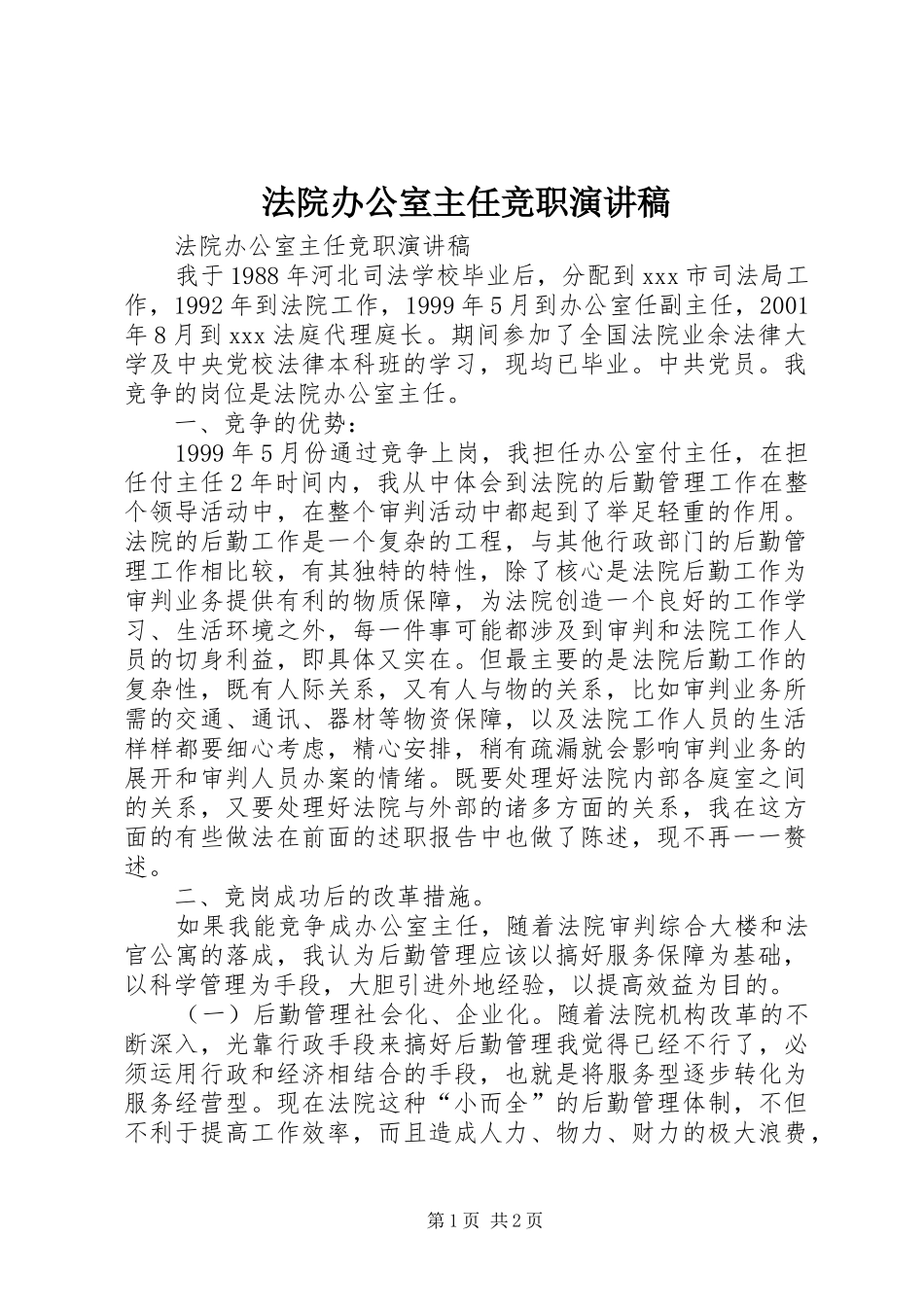 法院办公室主任竞职演讲稿

法院办公室主任竞职演讲稿

我于1988年河北司法学校毕业后，分配到xxx市司法局工作，1992年到法院工作，1999年5月到办公室任副主任，2001年8月到xxx法庭代理庭长。期间参加了全国法院业余法律大学及中央党校法律本科班的学习，现均已毕业。中共党员。我竞争的岗位是法院办公室主任。

一、竞争的优势：

1999年5月份通过竞争上岗，我担任办公室付主任，在担任付主任2年时间内，我从中体会到法院的后勤管理工作在整个领导活动中，在整个审判活动中都起到了举足轻重的作用。法院的后勤工作是一个复杂的工程，与其他行政部门的后勤管理工作相比较，有其独特的特性，除了核心是法院后勤工作为审判业务提供有利的物质保障，为法院创造一个良好的工作学习、生活环境之外，每一件事可能都涉及到审判和法院工作人员的切身利益，即具体又实在。但最主要的是法院后勤工作的复杂性，既有人际关系，又有人与物的关系，比如审判业务所需的交通、通讯、器材等物资保障，以及法院工作人员的生活样样都要细心考虑，精心安排，稍有疏漏就会影响审判业务的展开和审判人员办案的情绪。既要处理好法院内部各庭室之间的关系，又要处理好法院与外部的诸多方面的关系，我在这方面的有些做法在前面的述职报告中也做了陈述，现不再一一赘述。

二、竞岗成功后的改革措施。

如果我能竞争成办公室主任，随着法院审判综合大楼和法官公寓的落成，我认为后勤管理应该以搞好服务保障为基础，以科学管理为手段，大胆引进外地经验，以提高效益为目的。

（一）后勤管理社会化、企业化。随着法院机构改革的不断深入，光靠行政手段来搞好后勤管理我觉得已经不行了，必须运用行政和经济相结合的手段，也就是将服务型逐步转化为服务经营型。现在法院这种“小而全”的后勤管理体制，不但不利于提高工作效率，而且造成人力、物力、财力的极大浪费，

第1页 共2页